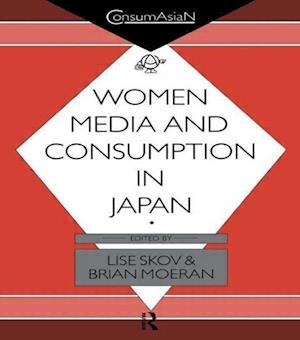 ConsumAsiaN

WOMEN MEDIA AND CONSUMPTION IN JAPAN

EDITED BY

LISE SKOV & BRIAN MOERAN

R